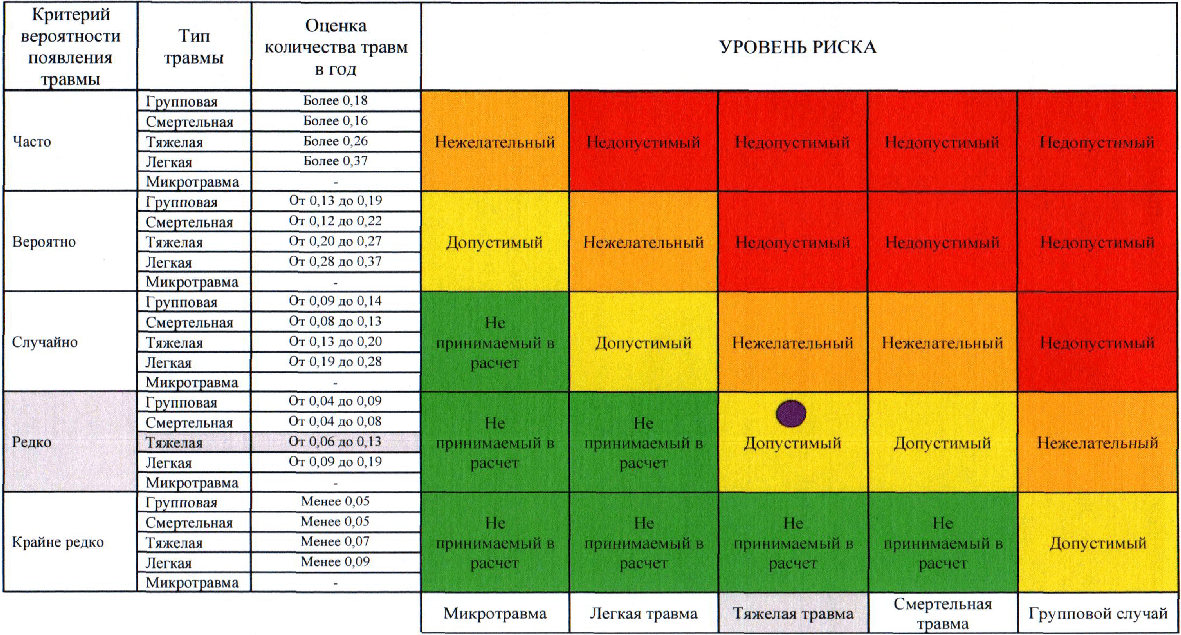 | Критерий вероятности появления травмы | Тип травмы | Оценка количества травм в год | УРОВЕНЬ РИСКА | | | | |
|---|---|---|---|---|---|---|---|
| Часто | Групповая | Более 0,18 | Нежелательный | Недопустимый | Недопустимый | Недопустимый | Недопустимый |
| | Смертельная | Более 0,16 | | | | | |
| | Тяжелая | Более 0,26 | | | | | |
| | Легкая | Более 0,37 | | | | | |
| | Микротравма | - | | | | | |
| Вероятно | Групповая | От 0,13 до 0,19 | Допустимый | Нежелательный | Недопустимый | Недопустимый | Недопустимый |
| | Смертельная | От 0,12 до 0,22 | | | | | |
| | Тяжелая | От 0,20 до 0,27 | | | | | |
| | Легкая | От 0,28 до 0,37 | | | | | |
| | Микротравма | - | | | | | |
| Случайно | Групповая | От 0,09 до 0,14 | Не принимаемый в расчет | Допустимый | Нежелательный | Нежелательный | Недопустимый |
| | Смертельная | От 0,08 до 0,13 | | | | | |
| | Тяжелая | От 0,13 до 0,20 | | | | | |
| | Легкая | От 0,19 до 0,28 | | | | | |
| | Микротравма | - | | | | | |
| Редко | Групповая | От 0,04 до 0,09 | Не принимаемый в расчет | Не принимаемый в расчет | Допустимый | Допустимый | Нежелательный |
| | Смертельная | От 0,04 до 0,08 | | | | | |
| | Тяжелая | От 0,06 до 0,13 | | | | | |
| | Легкая | От 0,09 до 0,19 | | | | | |
| | Микротравма | - | | | | | |
| Крайне редко | Групповая | Менее 0,05 | Не принимаемый в расчет | Не принимаемый в расчет | Не принимаемый в расчет | Не принимаемый в расчет | Допустимый |
| | Смертельная | Менее 0,05 | | | | | |
| | Тяжелая | Менее 0,07 | | | | | |
| | Легкая | Менее 0,09 | | | | | |
| | Микротравма | - | | | | | |
| | | | Микротравма | Легкая травма | Тяжелая травма | Смертельная травма | Групповой случай |